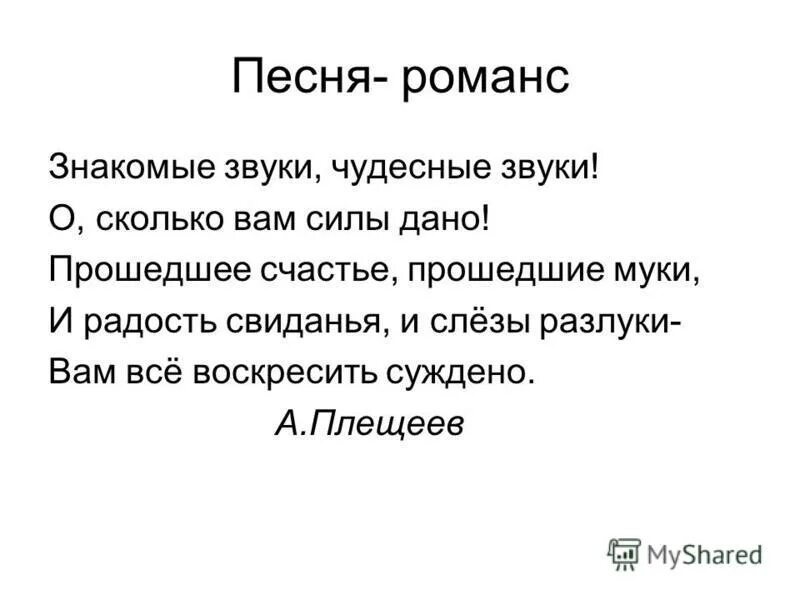 Песня- романс

Знакомые звуки, чудесные звуки!
О, сколько вам силы дано!
Прошедшее счастье, прошедшие муки,
И радость свиданья, и слёзы разлуки-
Вам всё воскресить суждено.

А.Плещеев

MyShared